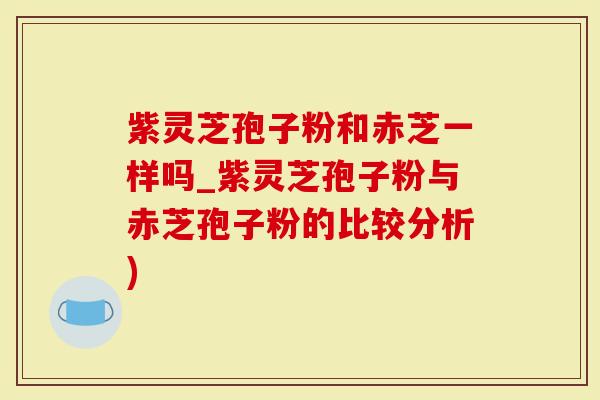 紫灵芝孢子粉和赤芝一样吗_紫灵芝孢子粉与赤芝孢子粉的比较分析)